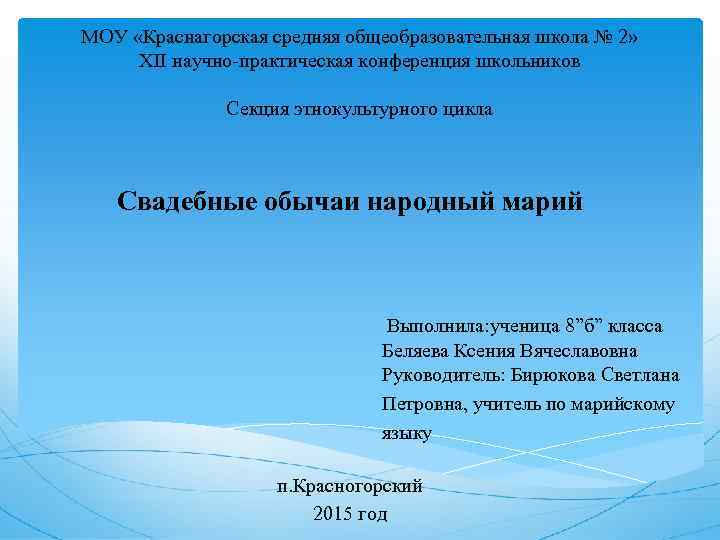 МОУ «Краснагорская средняя общеобразовательная школа № 2»
XII научно-практическая конференция школьников

Секция этнокультурного цикла

Свадебные обычаи народный марий

Выполнила:ученица 8”б” класса
Беляева Ксения Вячеславовна
Руководитель: Бирюкова Светлана Петровна, учитель по марийскому языку

п.Красногорский
2015 год